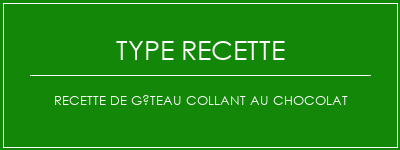 TYPE RECETTE

RECETTE DE G?TEAU COLLANT AU CHOCOLAT